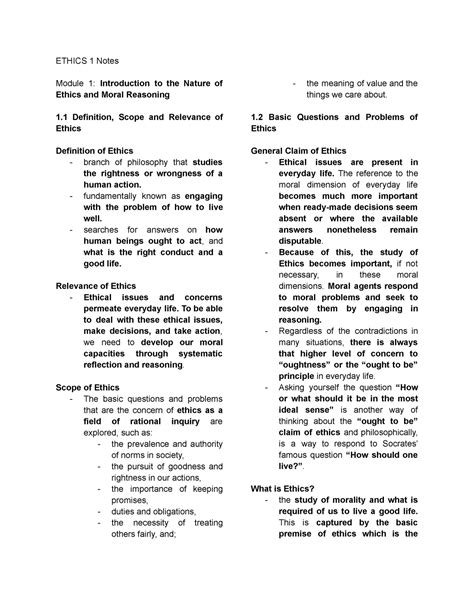 ETHICS 1 Notes

Module 1: Introduction to the Nature of Ethics and Moral Reasoning

1.1 Definition, Scope and Relevance of Ethics

Definition of Ethics
- branch of philosophy that studies the rightness or wrongness of a human action.
- fundamentally known as engaging with the problem of how to live well.
- searches for answers on how human beings ought to act, and what is the right conduct and a good life.

Relevance of Ethics
- Ethical issues and concerns permeate everyday life. To be able to deal with these ethical issues, make decisions, and take action, we need to develop our moral capacities through systematic reflection and reasoning.

Scope of Ethics
- The basic questions and problems that are the concern of ethics as a field of rational inquiry are explored, such as:
- the prevalence and authority of norms in society,
- the pursuit of goodness and rightness in our actions,
- the importance of keeping promises,
- duties and obligations,
- the necessity of treating others fairly, and;
- the meaning of value and the things we care about.

1.2 Basic Questions and Problems of Ethics

General Claim of Ethics
- Ethical issues are present in everyday life. The reference to the moral dimension of everyday life becomes much more important when ready-made decisions seem absent or where the available answers nonetheless remain disputable.
- Because of this, the study of Ethics becomes important, if not necessary, in these moral dimensions. Moral agents respond to moral problems and seek to resolve them by engaging in reasoning.
- Regardless of the contradictions in many situations, there is always that higher level of concern to "oughtness" or the "ought to be" principle in everyday life.
- Asking yourself the question "How or what should it be in the most ideal sense" is another way of thinking about the "ought to be" claim of ethics and philosophically, is a way to respond to Socrates' famous question "How should one live?".

What is Ethics?
- the study of morality and what is required of us to live a good life. This is captured by the basic premise of ethics which is the